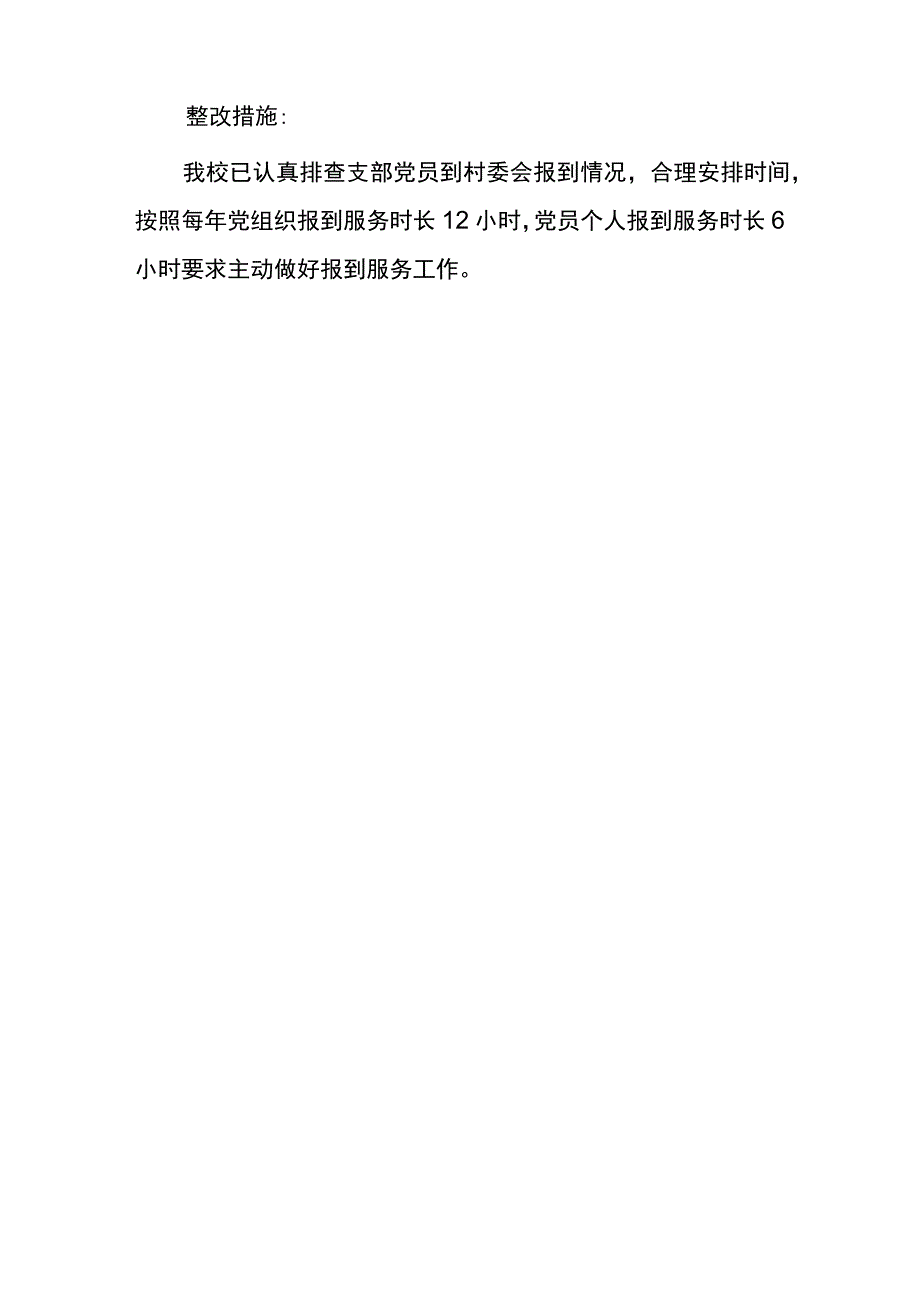 整改措施:

我校已认真排查支部党员到村委会报到情况，合理安排时间，按照每年党组织报到服务时长12小时,党员个人报到服务时长6小时要求主动做好报到服务工作。